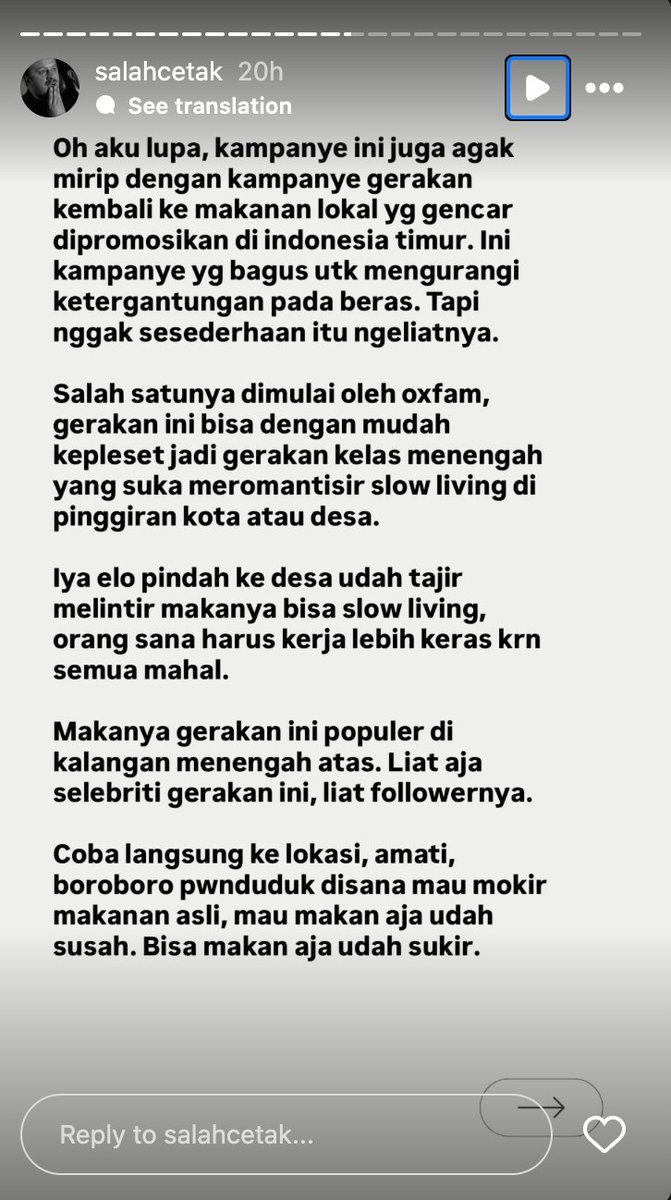 salahcetak 20h
See translation

Oh aku lupa, kampanye ini juga agak mirip dengan kampanye gerakan kembali ke makanan lokal yg gencar dipromosikan di indonesia timur. Ini kampanye yg bagus utk mengurangi ketergantungan pada beras. Tapi nggak sesederhaan itu ngeliatnya.

Salah satunya dimulai oleh oxfam, gerakan ini bisa dengan mudah kepleset jadi gerakan kelas menengah yang suka meromantisir slow living di pinggiran kota atau desa.

Iya elo pindah ke desa udah tajir melintir makanya bisa slow living, orang sana harus kerja lebih keras krn semua mahal.

Makanya gerakan ini populer di kalangan menengah atas. Liat aja selebriti gerakan ini, liat followernya.

Coba langsung ke lokasi, amati, boroboro pwnduduk disana mau mokir makanan asli, mau makan aja udah susah. Bisa makan aja udah sukir.

Reply to salahcetak...